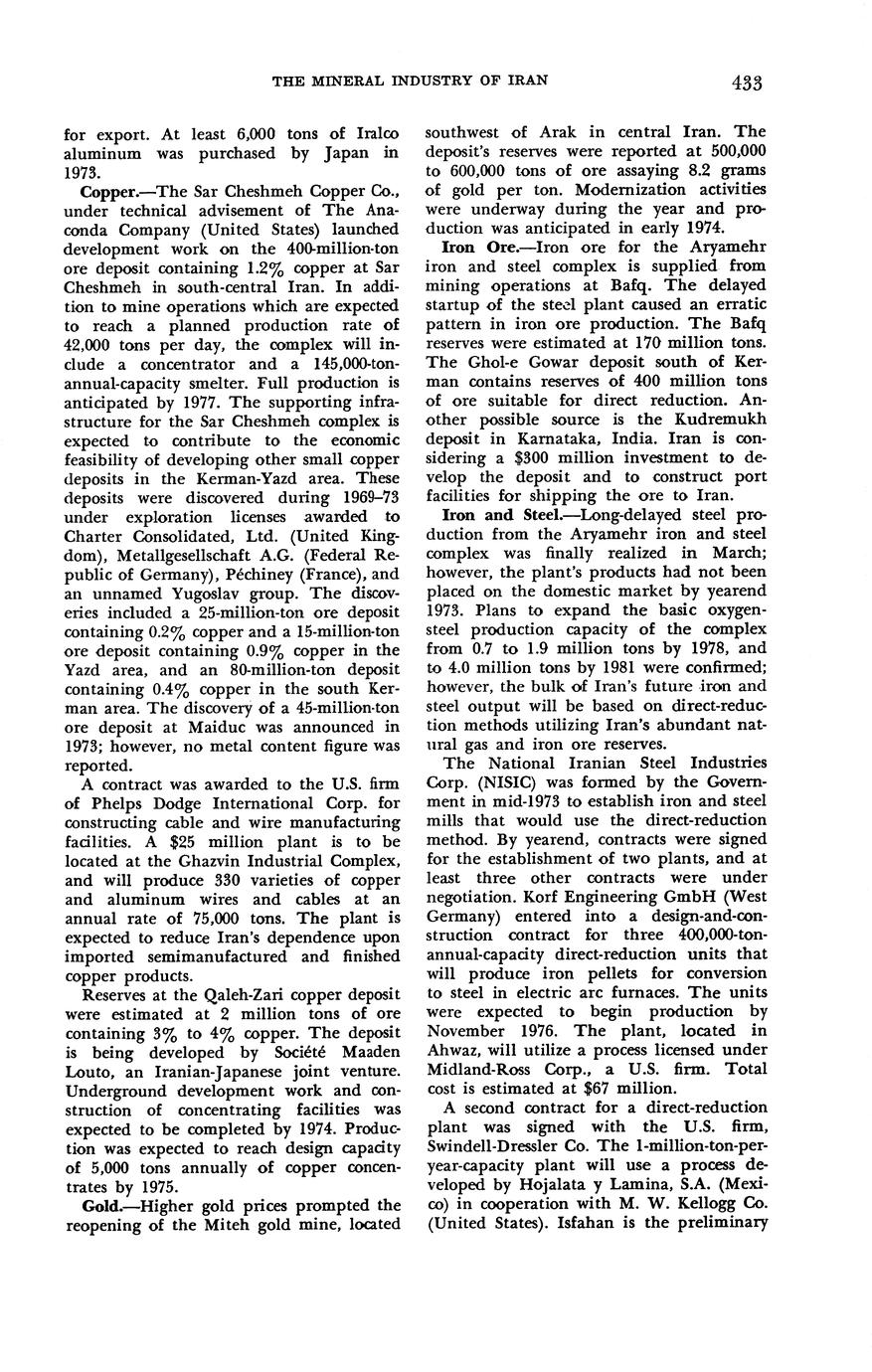 THE MINERAL INDUSTRY OF IRAN 433

for export. At least 6,000 tons of Iralco aluminum was purchased by Japan in 1973.

Copper.—The Sar Cheshmeh Copper Co., under technical advisement of The Anaconda Company (United States) launched development work on the 400-million-ton ore deposit containing 1.2% copper at Sar Cheshmeh in south-central Iran. In addition to mine operations which are expected to reach a planned production rate of 42,000 tons per day, the complex will include a concentrator and a 145,000-ton-annual-capacity smelter. Full production is anticipated by 1977. The supporting infrastructure for the Sar Cheshmeh complex is expected to contribute to the economic feasibility of developing other small copper deposits in the Kerman-Yazd area. These deposits were discovered during 1969–73 under exploration licenses awarded to Charter Consolidated, Ltd. (United Kingdom), Metallgesellschaft A.G. (Federal Republic of Germany), Péchiney (France), and an unnamed Yugoslav group. The discoveries included a 25-million-ton ore deposit containing 0.2% copper and a 15-million-ton ore deposit containing 0.9% copper in the Yazd area, and an 80-million-ton deposit containing 0.4% copper in the south Kerman area. The discovery of a 45-million-ton ore deposit at Maiduc was announced in 1973; however, no metal content figure was reported.

A contract was awarded to the U.S. firm of Phelps Dodge International Corp. for constructing cable and wire manufacturing facilities. A $25 million plant is to be located at the Ghazvin Industrial Complex, and will produce 330 varieties of copper and aluminum wires and cables at an annual rate of 75,000 tons. The plant is expected to reduce Iran's dependence upon imported semimanufactured and finished copper products.

Reserves at the Qaleh-Zari copper deposit were estimated at 2 million tons of ore containing 3% to 4% copper. The deposit is being developed by Société Maaden Louto, an Iranian-Japanese joint venture. Underground development work and construction of concentrating facilities was expected to be completed by 1974. Production was expected to reach design capacity of 5,000 tons annually of copper concentrates by 1975.

Gold.—Higher gold prices prompted the reopening of the Miteh gold mine, located southwest of Arak in central Iran. The deposit's reserves were reported at 500,000 to 600,000 tons of ore assaying 8.2 grams of gold per ton. Modernization activities were underway during the year and production was anticipated in early 1974.

Iron Ore.—Iron ore for the Aryamehr iron and steel complex is supplied from mining operations at Bafq. The delayed startup of the steel plant caused an erratic pattern in iron ore production. The Bafq reserves were estimated at 170 million tons. The Ghol-e Gowar deposit south of Kerman contains reserves of 400 million tons of ore suitable for direct reduction. Another possible source is the Kudremukh deposit in Karnataka, India. Iran is considering a $300 million investment to develop the deposit and to construct port facilities for shipping the ore to Iran.

Iron and Steel.—Long-delayed steel production from the Aryamehr iron and steel complex was finally realized in March; however, the plant's products had not been placed on the domestic market by yearend 1973. Plans to expand the basic oxygen-steel production capacity of the complex from 0.7 to 1.9 million tons by 1978, and to 4.0 million tons by 1981 were confirmed; however, the bulk of Iran's future iron and steel output will be based on direct-reduction methods utilizing Iran's abundant natural gas and iron ore reserves.

The National Iranian Steel Industries Corp. (NISIC) was formed by the Government in mid-1973 to establish iron and steel mills that would use the direct-reduction method. By yearend, contracts were signed for the establishment of two plants, and at least three other contracts were under negotiation. Korf Engineering GmbH (West Germany) entered into a design-and-construction contract for three 400,000-ton-annual-capacity direct-reduction units that will produce iron pellets for conversion to steel in electric arc furnaces. The units were expected to begin production by November 1976. The plant, located in Ahwaz, will utilize a process licensed under Midland-Ross Corp., a U.S. firm. Total cost is estimated at $67 million.

A second contract for a direct-reduction plant was signed with the U.S. firm, Swindell-Dressler Co. The 1-million-ton-per-year-capacity plant will use a process developed by Hojalata y Lamina, S.A. (Mexico) in cooperation with M. W. Kellogg Co. (United States). Isfahan is the preliminary